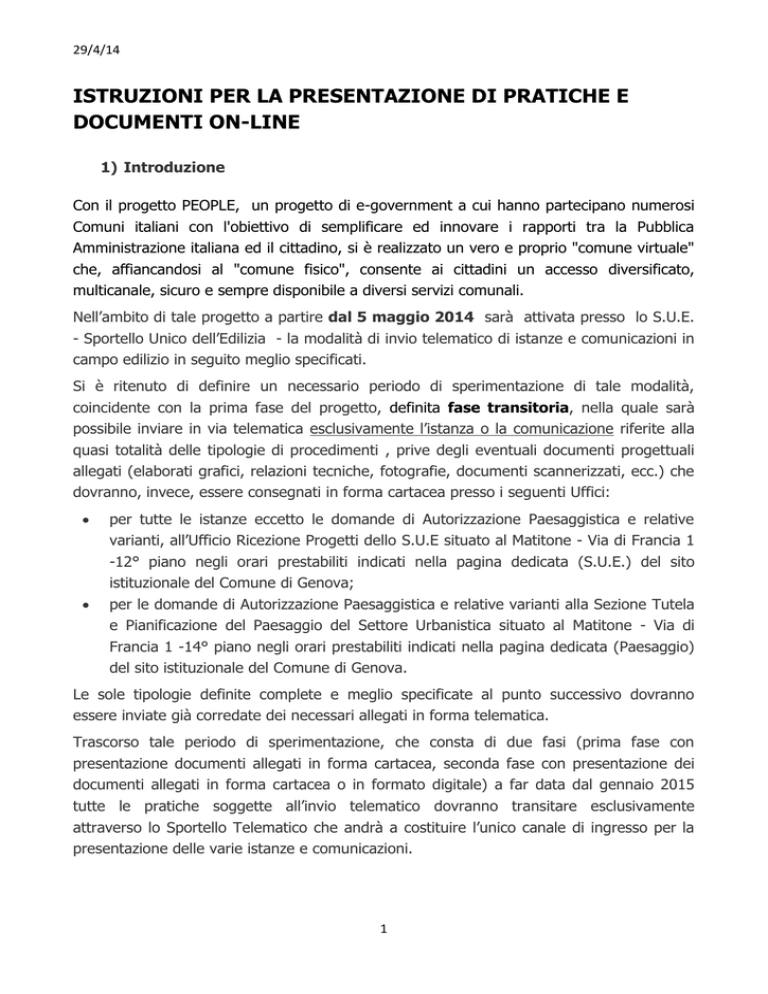 29/4/14

ISTRUZIONI PER LA PRESENTAZIONE DI PRATICHE E DOCUMENTI ON-LINE

1) Introduzione

Con il progetto PEOPLE, un progetto di e-government a cui hanno partecipano numerosi Comuni italiani con l'obiettivo di semplificare ed innovare i rapporti tra la Pubblica Amministrazione italiana ed il cittadino, si è realizzato un vero e proprio "comune virtuale" che, affiancandosi al "comune fisico", consente ai cittadini un accesso diversificato, multicanale, sicuro e sempre disponibile a diversi servizi comunali.

Nell'ambito di tale progetto a partire dal 5 maggio 2014 sarà attivata presso lo S.U.E. - Sportello Unico dell'Edilizia - la modalità di invio telematico di istanze e comunicazioni in campo edilizio in seguito meglio specificati.

Si è ritenuto di definire un necessario periodo di sperimentazione di tale modalità, coincidente con la prima fase del progetto, definita fase transitoria, nella quale sarà possibile inviare in via telematica esclusivamente l'istanza o la comunicazione riferite alla quasi totalità delle tipologie di procedimenti , prive degli eventuali documenti progettuali allegati (elaborati grafici, relazioni tecniche, fotografie, documenti scannerizzati, ecc.) che dovranno, invece, essere consegnati in forma cartacea presso i seguenti Uffici:

• per tutte le istanze eccetto le domande di Autorizzazione Paesaggistica e relative varianti, all'Ufficio Ricezione Progetti dello S.U.E situato al Matitone - Via di Francia 1 -12° piano negli orari prestabiliti indicati nella pagina dedicata (S.U.E.) del sito istituzionale del Comune di Genova;
• per le domande di Autorizzazione Paesaggistica e relative varianti alla Sezione Tutela e Pianificazione del Paesaggio del Settore Urbanistica situato al Matitone - Via di Francia 1 -14° piano negli orari prestabiliti indicati nella pagina dedicata (Paesaggio) del sito istituzionale del Comune di Genova.

Le sole tipologie definite complete e meglio specificate al punto successivo dovranno essere inviate già corredate dei necessari allegati in forma telematica.

Trascorso tale periodo di sperimentazione, che consta di due fasi (prima fase con presentazione documenti allegati in forma cartacea, seconda fase con presentazione dei documenti allegati in forma cartacea o in formato digitale) a far data dal gennaio 2015 tutte le pratiche soggette all'invio telematico dovranno transitare esclusivamente attraverso lo Sportello Telematico che andrà a costituire l'unico canale di ingresso per la presentazione delle varie istanze e comunicazioni.

1